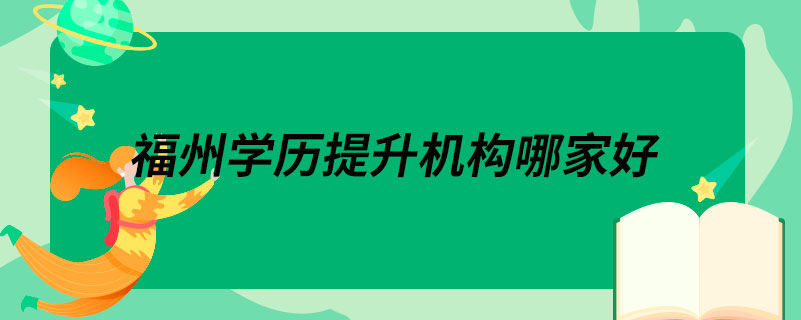 福州学历提升机构哪家好